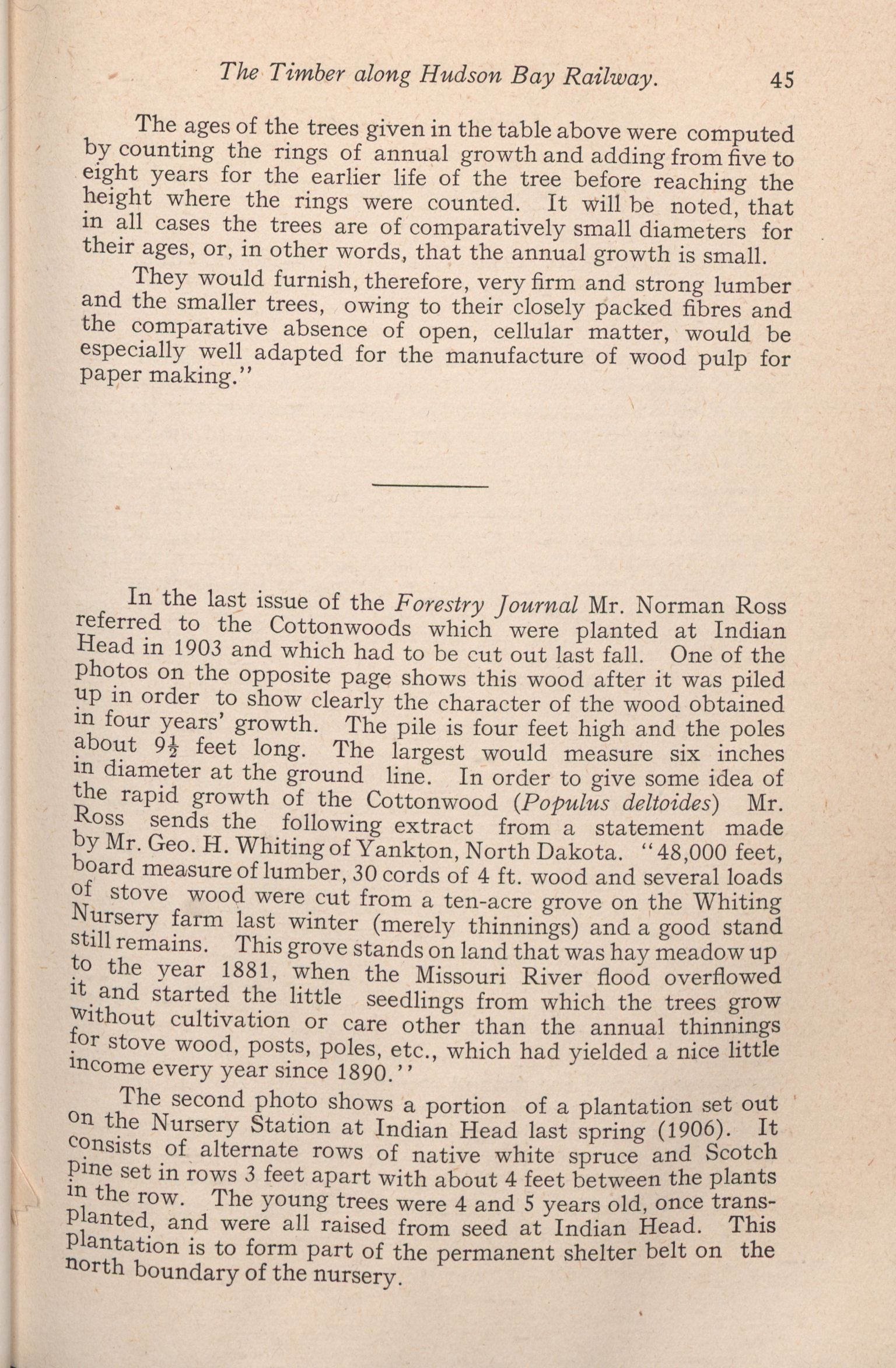 The Timber along Hudson Bay Railway. 45

The ages of the trees given in the table above were computed by counting the rings of annual growth and adding from five to eight years for the earlier life of the tree before reaching the height where the rings were counted. It will be noted, that in all cases the trees are of comparatively small diameters for their ages, or, in other words, that the annual growth is small.

They would furnish, therefore, very firm and strong lumber and the smaller trees, owing to their closely packed fibres and the comparative absence of open, cellular matter, would be especially well adapted for the manufacture of wood pulp for paper making."

In the last issue of the Forestry Journal Mr. Norman Ross referred to the Cottonwoods which were planted at Indian Head in 1903 and which had to be cut out last fall. One of the photos on the opposite page shows this wood after it was piled up in order to show clearly the character of the wood obtained in four years' growth. The pile is four feet high and the poles about $9\frac{1}{2}$ feet long. The largest would measure six inches in diameter at the ground line. In order to give some idea of the rapid growth of the Cottonwood (Populus deltoides) Mr. Ross sends the following extract from a statement made by Mr. Geo. H. Whiting of Yankton, North Dakota. "48,000 feet, board measure of lumber, 30 cords of 4 ft. wood and several loads of stove wood were cut from a ten-acre grove on the Whiting Nursery farm last winter (merely thinnings) and a good stand still remains. This grove stands on land that was hay meadow up to the year 1881, when the Missouri River flood overflowed it and started the little seedlings from which the trees grow without cultivation or care other than the annual thinnings for stove wood, posts, poles, etc., which had yielded a nice little income every year since 1890."

The second photo shows a portion of a plantation set out on the Nursery Station at Indian Head last spring (1906). It consists of alternate rows of native white spruce and Scotch pine set in rows 3 feet apart with about 4 feet between the plants in the row. The young trees were 4 and 5 years old, once transplanted, and were all raised from seed at Indian Head. This plantation is to form part of the permanent shelter belt on the north boundary of the nursery.